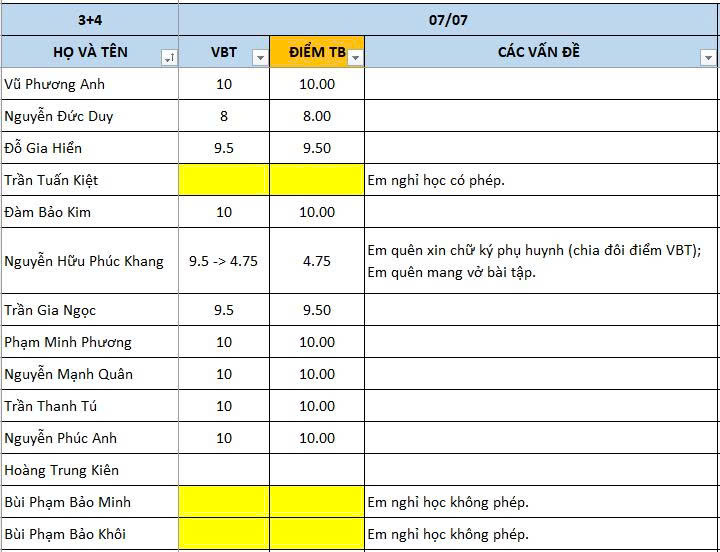 | 3+4 | 07/07 | | |
|---|---|---|---|
| HỌ VÀ TÊN | VBT | ĐIỂM TB | CÁC VẤN ĐỀ |
| Vũ Phương Anh | 10 | 10.00 | |
| Nguyễn Đức Duy | 8 | 8.00 | |
| Đỗ Gia Hiển | 9.5 | 9.50 | |
| Trần Tuấn Kiệt | | | Em nghỉ học có phép. |
| Đàm Bảo Kim | 10 | 10.00 | |
| Nguyễn Hữu Phúc Khang | 9.5 -> 4.75 | 4.75 | Em quên xin chữ ký phụ huynh (chia đôi điểm VBT); Em quên mang vở bài tập. |
| Trần Gia Ngọc | 9.5 | 9.50 | |
| Phạm Minh Phương | 10 | 10.00 | |
| Nguyễn Mạnh Quân | 10 | 10.00 | |
| Trần Thanh Tú | 10 | 10.00 | |
| Nguyễn Phúc Anh | 10 | 10.00 | |
| Hoàng Trung Kiên | | | |
| Bùi Phạm Bảo Minh | | | Em nghỉ học không phép. |
| Bùi Phạm Bảo Khôi | | | Em nghỉ học không phép. |